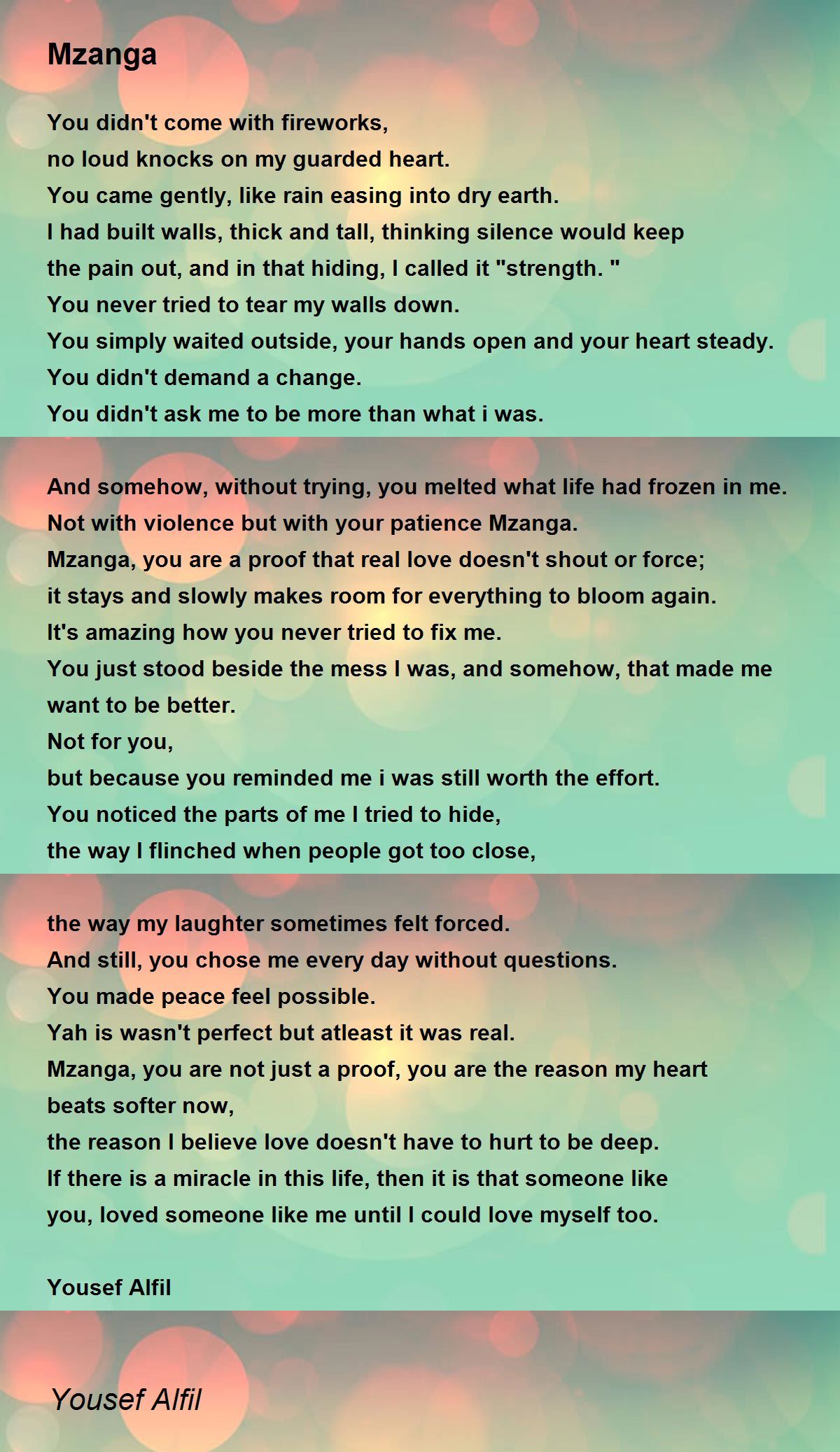 Mzanga

You didn't come with fireworks,
no loud knocks on my guarded heart.
You came gently, like rain easing into dry earth.
I had built walls, thick and tall, thinking silence would keep
the pain out, and in that hiding, I called it "strength. "
You never tried to tear my walls down.
You simply waited outside, your hands open and your heart steady.
You didn't demand a change.
You didn't ask me to be more than what i was.

And somehow, without trying, you melted what life had frozen in me.
Not with violence but with your patience Mzanga.
Mzanga, you are a proof that real love doesn't shout or force;
it stays and slowly makes room for everything to bloom again.
It's amazing how you never tried to fix me.
You just stood beside the mess I was, and somehow, that made me want to be better.
Not for you,
but because you reminded me i was still worth the effort.
You noticed the parts of me I tried to hide,
the way I flinched when people got too close,

the way my laughter sometimes felt forced.
And still, you chose me every day without questions.
You made peace feel possible.
Yah is wasn't perfect but atleast it was real.
Mzanga, you are not just a proof, you are the reason my heart beats softer now,
the reason I believe love doesn't have to hurt to be deep.
If there is a miracle in this life, then it is that someone like you, loved someone like me until I could love myself too.

Yousef Alfil

Yousef Alfil